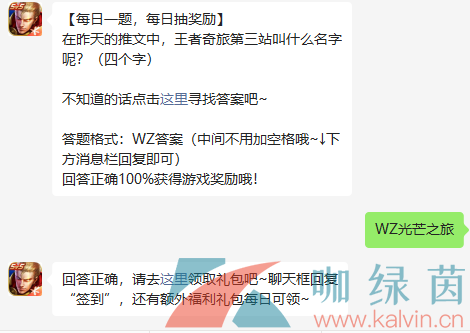 5v5

【每日一题，每日抽奖励】
在昨天的推文中，王者奇旅第三站叫什么名字呢？（四个字）

不知道的话点击这里寻找答案吧~

答题格式：WZ答案（中间不用加空格哦~↓下方消息栏回复即可）
回答正确100%获得游戏奖励哦！

WZ光芒之旅

5v5

回答正确，请去这里领取礼包吧~聊天框回复“签到”，还有额外福利礼包每日可领~

咖绿茵
www.kalvin.cn